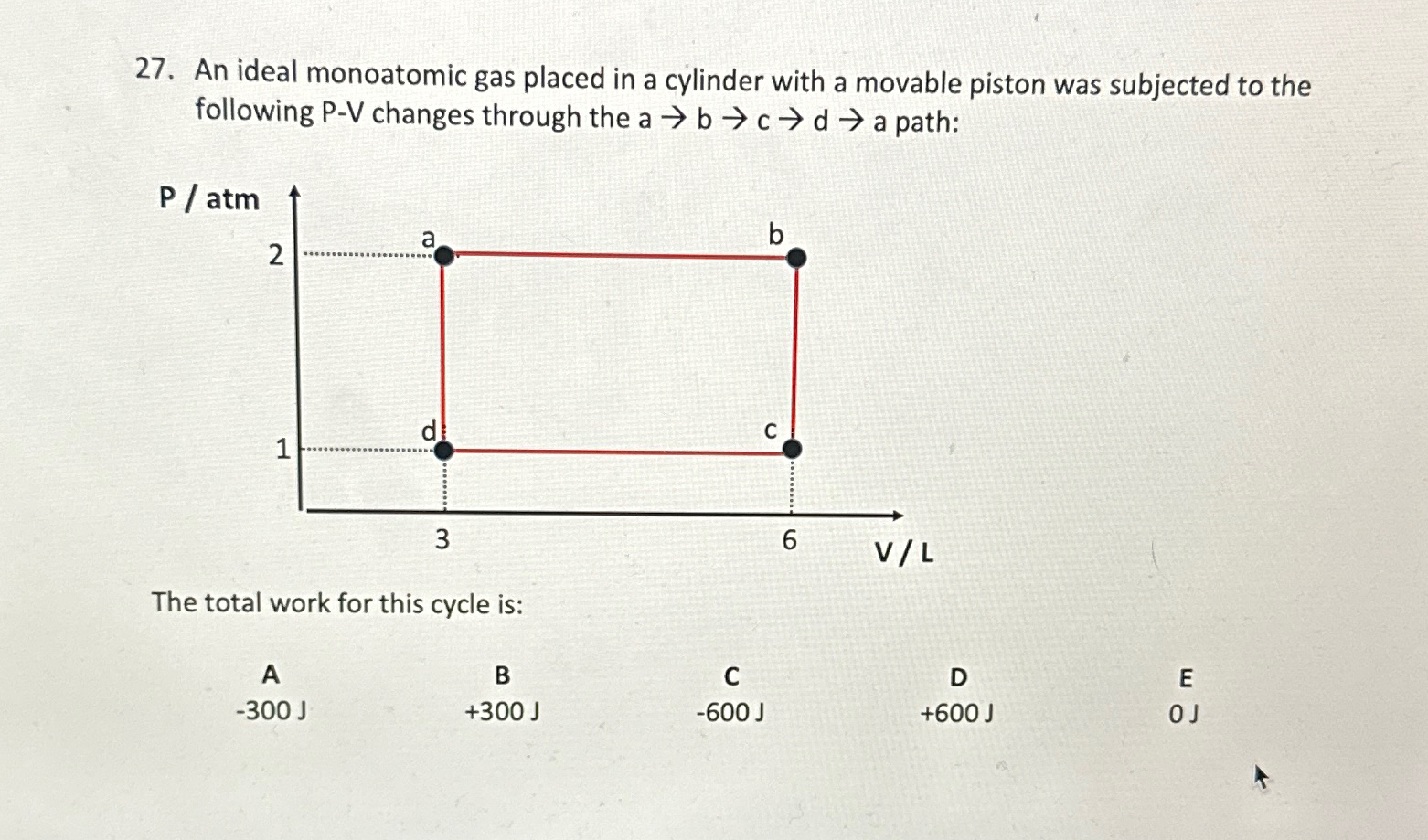 27. An ideal monoatomic gas placed in a cylinder with a movable piston was subjected to the following P-V changes through the a → b → c → d → a path:

P / atm

2

1

a

b

d

c

3

6

V / L

The total work for this cycle is:

| A | B | C | D | E |
|---|---|---|---|---|
| -300 J | +300 J | -600 J | +600 J | 0 J |